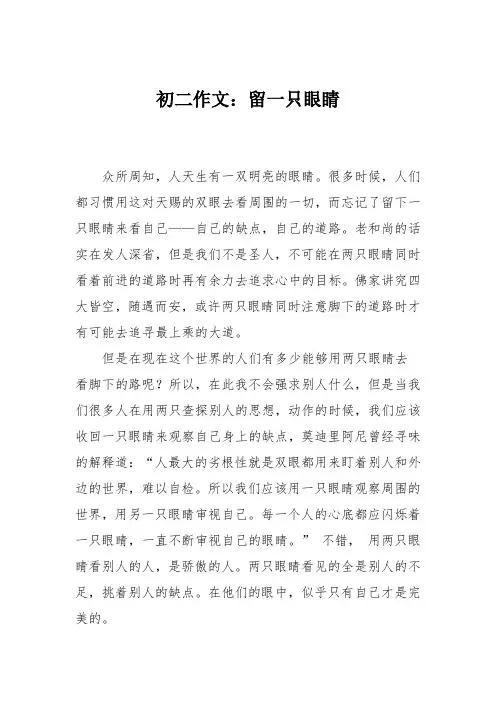 初二作文：留一只眼睛

众所周知，人天生有一双明亮的眼睛。很多时候，人们都习惯用这对天赐的双眼去看周围的一切，而忘记了留下一只眼睛来看自己——自己的缺点，自己的道路。老和尚的话实在发人深省，但是我们不是圣人，不可能在两只眼睛同时看着前进的道路时再有余力去追求心中的目标。佛家讲究四大皆空，随遇而安，或许两只眼睛同时注意脚下的道路时才有可能去追寻最上乘的大道。

但是在现在这个世界的人们有多少能够用两只眼睛去看脚下的路呢？所以，在此我不会强求别人什么，但是当我们很多人在用两只查探别人的思想，动作的时候，我们应该收回一只眼睛来观察自己身上的缺点，莫迪里阿尼曾经寻味的解释道：“人最大的劣根性就是双眼都用来盯着别人和外边的世界，难以自检。所以我们应该用一只眼睛观察周围的世界，用另一只眼睛审视自己。每一个人的心底都应闪烁着一只眼睛，一直不断审视自己的眼睛。” 不错， 用两只眼睛看别人的人，是骄傲的人。两只眼睛看见的全是别人的不足，挑着别人的缺点。在他们的眼中，似乎只有自己才是完美的。